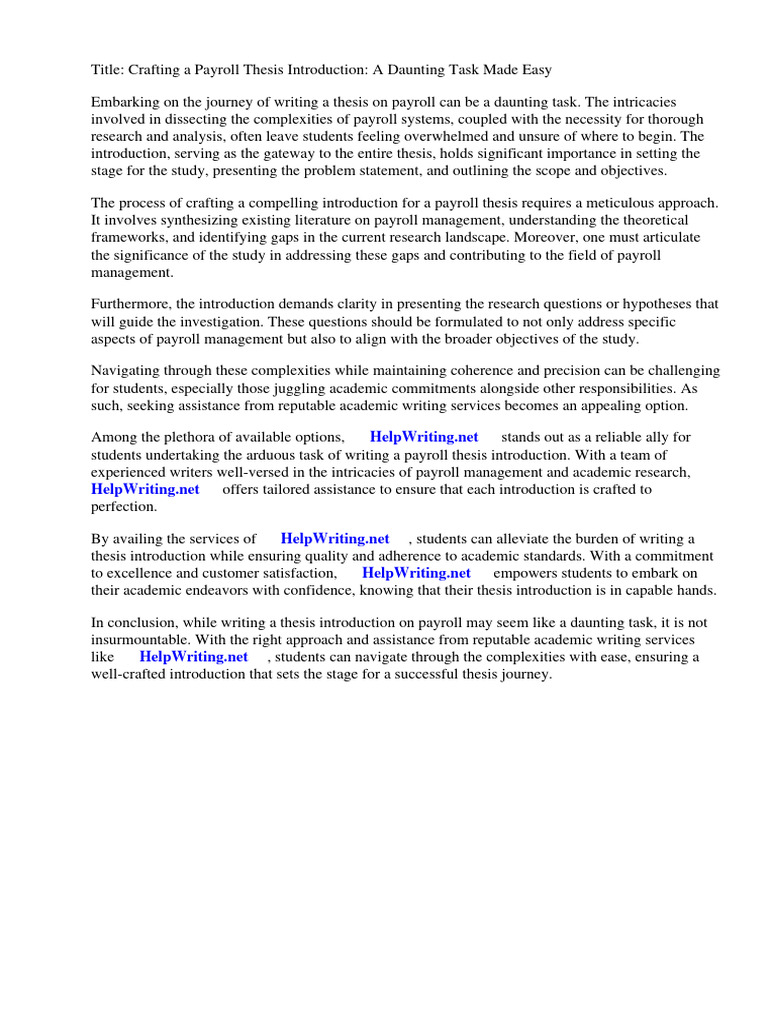 Title: Crafting a Payroll Thesis Introduction: A Daunting Task Made Easy

Embarking on the journey of writing a thesis on payroll can be a daunting task. The intricacies involved in dissecting the complexities of payroll systems, coupled with the necessity for thorough research and analysis, often leave students feeling overwhelmed and unsure of where to begin. The introduction, serving as the gateway to the entire thesis, holds significant importance in setting the stage for the study, presenting the problem statement, and outlining the scope and objectives.

The process of crafting a compelling introduction for a payroll thesis requires a meticulous approach. It involves synthesizing existing literature on payroll management, understanding the theoretical frameworks, and identifying gaps in the current research landscape. Moreover, one must articulate the significance of the study in addressing these gaps and contributing to the field of payroll management.

Furthermore, the introduction demands clarity in presenting the research questions or hypotheses that will guide the investigation. These questions should be formulated to not only address specific aspects of payroll management but also to align with the broader objectives of the study.

Navigating through these complexities while maintaining coherence and precision can be challenging for students, especially those juggling academic commitments alongside other responsibilities. As such, seeking assistance from reputable academic writing services becomes an appealing option.

Among the plethora of available options, HelpWriting.net stands out as a reliable ally for students undertaking the arduous task of writing a payroll thesis introduction. With a team of experienced writers well-versed in the intricacies of payroll management and academic research, HelpWriting.net offers tailored assistance to ensure that each introduction is crafted to perfection.

By availing the services of HelpWriting.net , students can alleviate the burden of writing a thesis introduction while ensuring quality and adherence to academic standards. With a commitment to excellence and customer satisfaction, HelpWriting.net empowers students to embark on their academic endeavors with confidence, knowing that their thesis introduction is in capable hands.

In conclusion, while writing a thesis introduction on payroll may seem like a daunting task, it is not insurmountable. With the right approach and assistance from reputable academic writing services like HelpWriting.net , students can navigate through the complexities with ease, ensuring a well-crafted introduction that sets the stage for a successful thesis journey.